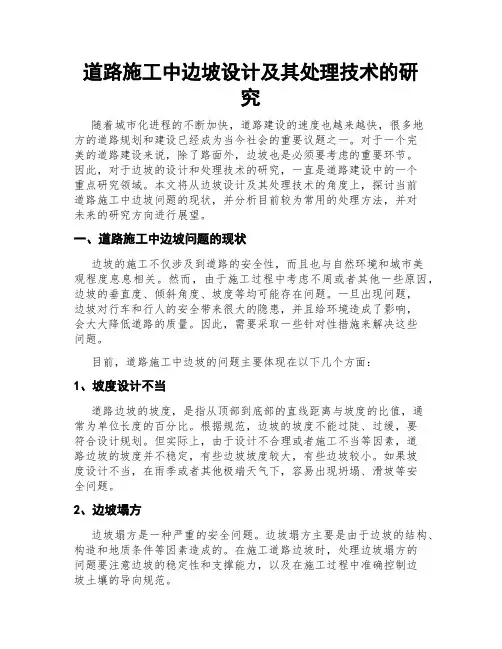 道路施工中边坡设计及其处理技术的研究

随着城市化进程的不断加快，道路建设的速度也越来越快，很多地方的道路规划和建设已经成为当今社会的重要议题之一。对于一个完美的道路建设来说，除了路面外，边坡也是必须要考虑的重要环节。因此，对于边坡的设计和处理技术的研究，一直是道路建设中的一个重点研究领域。本文将从边坡设计及其处理技术的角度上，探讨当前道路施工中边坡问题的现状，并分析目前较为常用的处理方法，并对未来的研究方向进行展望。

一、道路施工中边坡问题的现状

边坡的施工不仅涉及到道路的安全性，而且也与自然环境和城市美观程度息息相关。然而，由于施工过程中考虑不周或者其他一些原因，边坡的垂直度、倾斜角度、坡度等均可能存在问题。一旦出现问题，边坡对行车和行人的安全带来很大的隐患，并且给环境造成了影响，会大大降低道路的质量。因此，需要采取一些针对性措施来解决这些问题。

目前，道路施工中边坡的问题主要体现在以下几个方面：

1、坡度设计不当

道路边坡的坡度，是指从顶部到底部的直线距离与坡度的比值，通常为单位长度的百分比。根据规范，边坡的坡度不能过陡、过缓，要符合设计规划。但实际上，由于设计不合理或者施工不当等因素，道路边坡的坡度并不稳定，有些边坡坡度较大，有些边坡较小。如果坡度设计不当，在雨季或者其他极端天气下，容易出现坍塌、滑坡等安全问题。

2、边坡塌方

边坡塌方是一种严重的安全问题。边坡塌方主要是由于边坡的结构、构造和地质条件等因素造成的。在施工道路边坡时，处理边坡塌方的问题要注意边坡的稳定性和支撑能力，以及在施工过程中准确控制边坡土壤的导向规范。